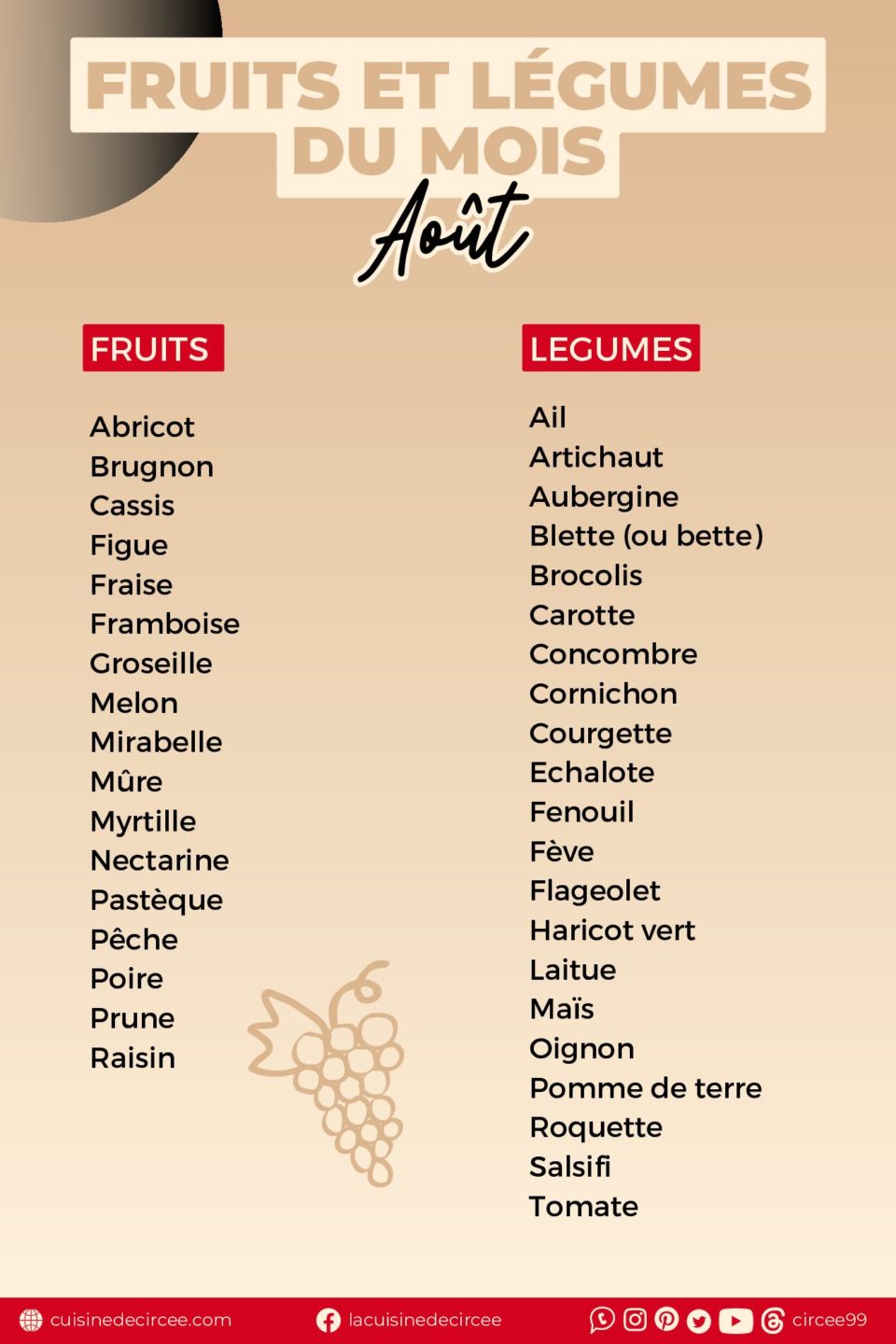 FRUITS ET LÉGUMES DU MOIS

Août

FRUITS

Abricot
Brugnon
Cassis
Figue
Fraise
Framboise
Groseille
Melon
Mirabelle
Mûre
Myrtille
Nectarine
Pastèque
Pêche
Poire
Prune
Raisin

LEGUMES

Ail
Artichaut
Aubergine
Blette (ou bette)
Brocolis
Carotte
Concombre
Cornichon
Courgette
Echalote
Fenouil
Fève
Flageolet
Haricot vert
Laitue
Maïs
Oignon
Pomme de terre
Roquette
Salsifi
Tomate

cuisinedecircee.com lacuisinedecircee circee99